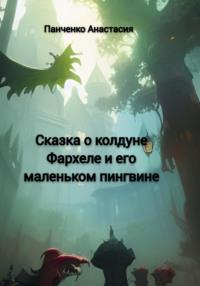 Панченко Анастасия

Сказка о колдуне Фархеле и его маленьком пингвине